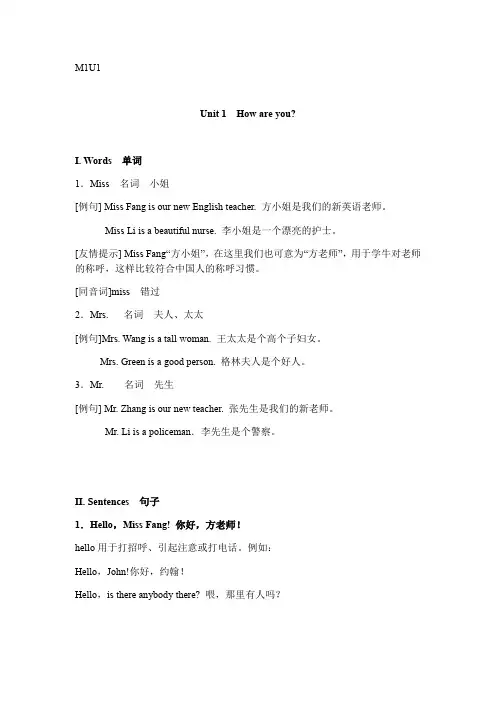 M1U1

Unit 1 How are you?

I. Words 单词

1．Miss 名词 小姐

[例句] Miss Fang is our new English teacher. 方小姐是我们的新英语老师。

Miss Li is a beautiful nurse. 李小姐是一个漂亮的护士。

[友情提示] Miss Fang“方小姐”，在这里我们也可意为“方老师”，用于学生对老师的称呼，这样比较符合中国人的称呼习惯。

[同音词]miss 错过

2．Mrs. 名词 夫人、太太

[例句]Mrs. Wang is a tall woman. 王太太是个高个子妇女。

Mrs. Green is a good person. 格林夫人是个好人。

3．Mr. 名词 先生

[例句] Mr. Zhang is our new teacher. 张先生是我们的新老师。

Mr. Li is a policeman. 李先生是个警察。

II. Sentences 句子

1．Hello，Miss Fang! 你好，方老师！

hello 用于打招呼、引起注意或打电话。例如：

Hello，John!你好，约翰！

Hello，is there anybody there? 喂，那里有人吗？